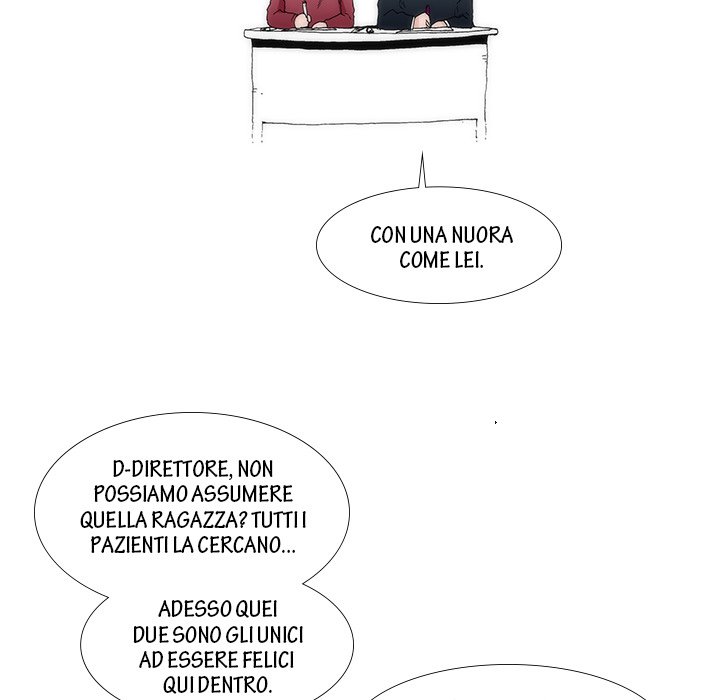 CON UNA NUORA COME LEI.

D-DIRETTORE, NON POSSIAMO ASSUMERE QUELLA RAGAZZA? TUTTI I PAZIENTI LA CERCANO...

ADESSO QUEI DUE SONO GLI UNICI AD ESSERE FELICI QUI DENTRO.